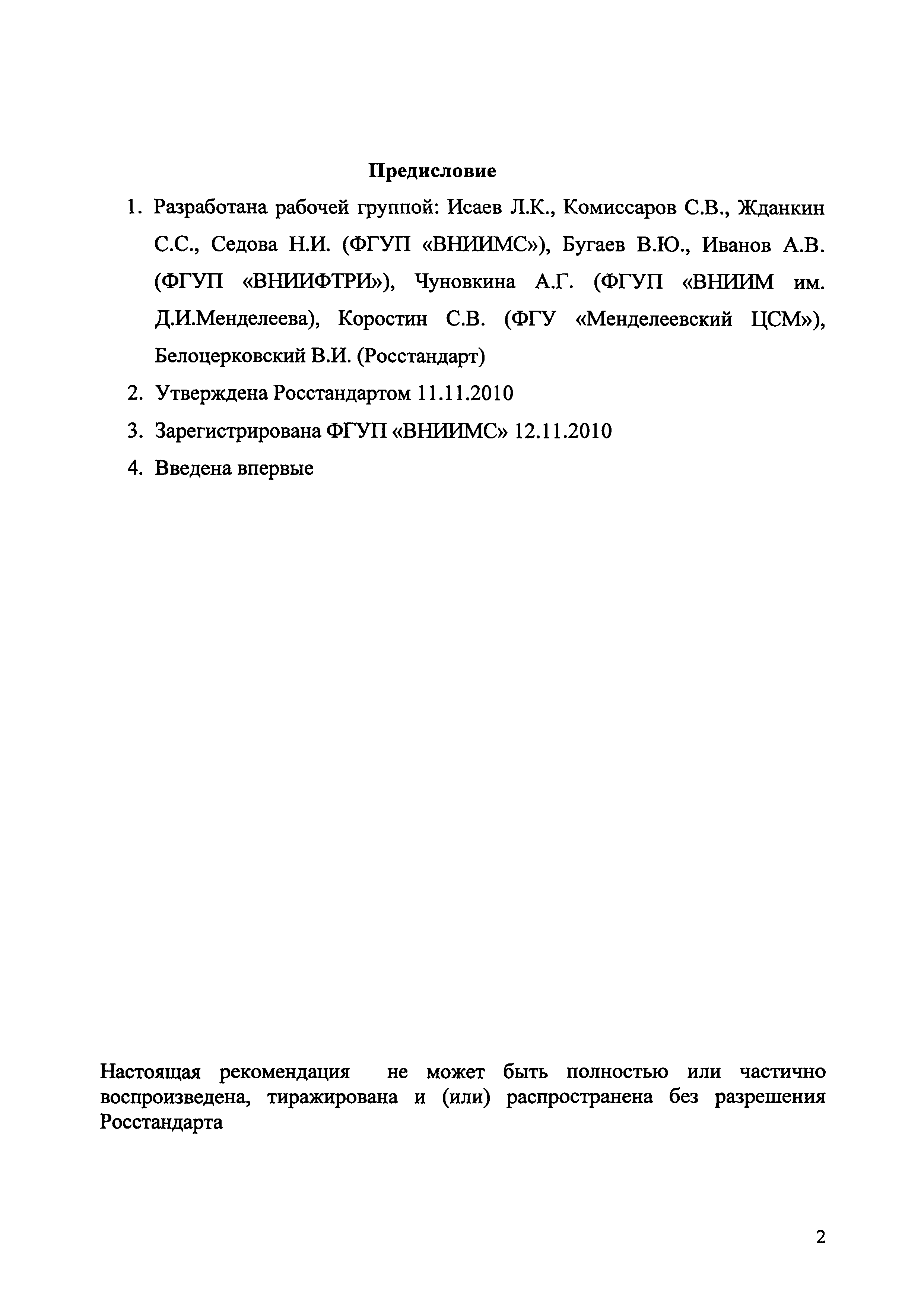 Предисловие

1. Разработана рабочей группой: Исаев Л.К., Комиссаров С.В., Жданкин С.С., Седова Н.И. (ФГУП «ВНИИМС»), Бугаев В.Ю., Иванов А.В. (ФГУП «ВНИИФТРИ»), Чуновкина А.Г. (ФГУП «ВНИИМ им. Д.И.Менделеева), Коростин С.В. (ФГУ «Менделеевский ЦСМ»), Белоцерковский В.И. (Росстандарт)

2. Утверждена Росстандартом 11.11.2010

3. Зарегистрирована ФГУП «ВНИИМС» 12.11.2010

4. Введена впервые

Настоящая рекомендация не может быть полностью или частично воспроизведена, тиражирована и (или) распространена без разрешения Росстандарта

2